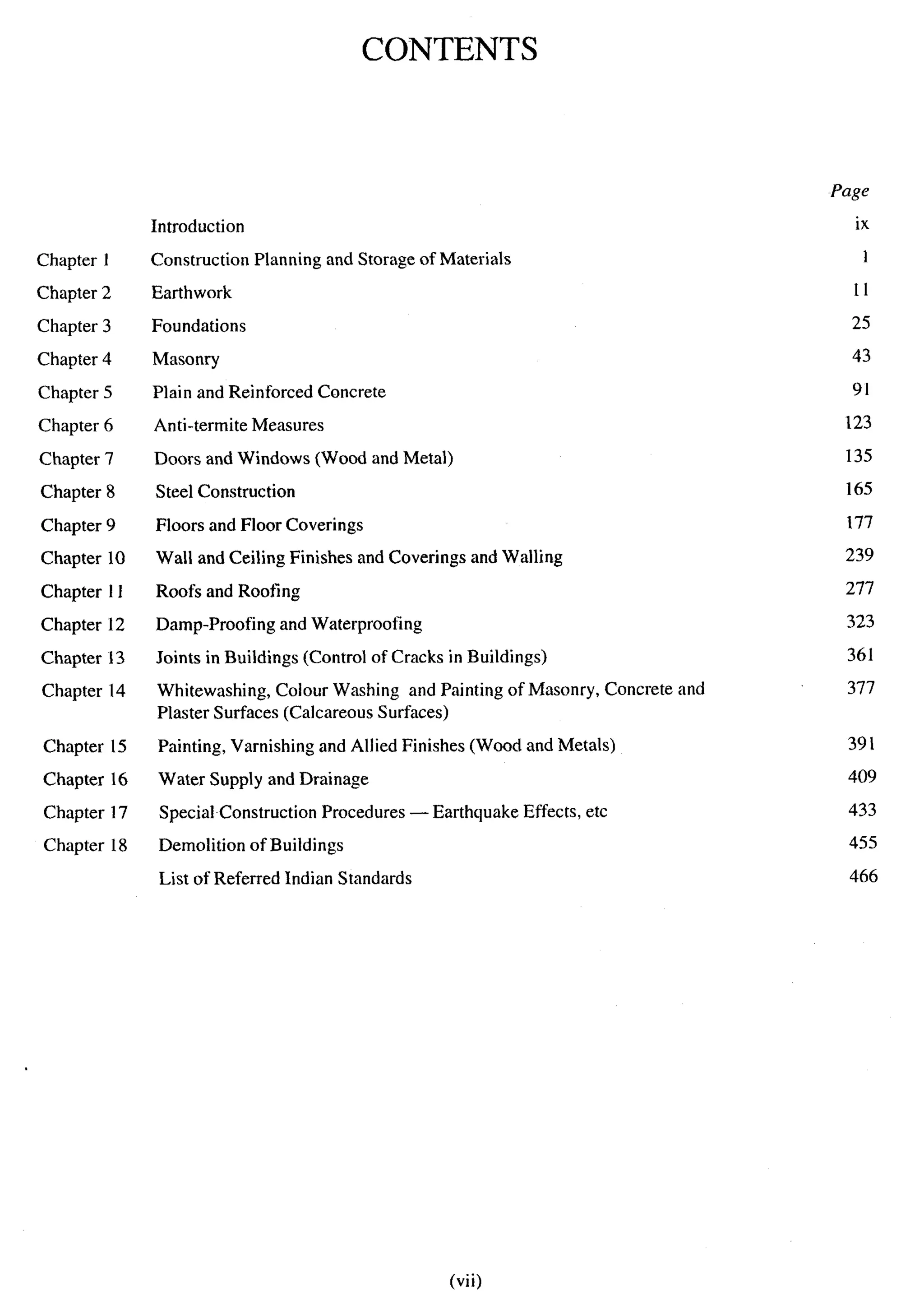 CONTENTS

Page

Introduction ix

Chapter 1 Construction Planning and Storage of Materials 1

Chapter 2 Earthwork 11

Chapter 3 Foundations 25

Chapter 4 Masonry 43

Chapter 5 Plain and Reinforced Concrete 91

Chapter 6 Anti-termite Measures 123

Chapter 7 Doors and Windows (Wood and Metal) 135

Chapter 8 Steel Construction 165

Chapter 9 Floors and Floor Coverings 177

Chapter 10 Wall and Ceiling Finishes and Coverings and Walling 239

Chapter 11 Roofs and Roofing 277

Chapter 12 Damp-Proofing and Waterproofing 323

Chapter 13 Joints in Buildings (Control of Cracks in Buildings) 361

Chapter 14 Whitewashing, Colour Washing and Painting of Masonry, Concrete and Plaster Surfaces (Calcareous Surfaces) 377

Chapter 15 Painting, Varnishing and Allied Finishes (Wood and Metals) 391

Chapter 16 Water Supply and Drainage 409

Chapter 17 Special Construction Procedures — Earthquake Effects, etc 433

Chapter 18 Demolition of Buildings 455

List of Referred Indian Standards 466

(vii)